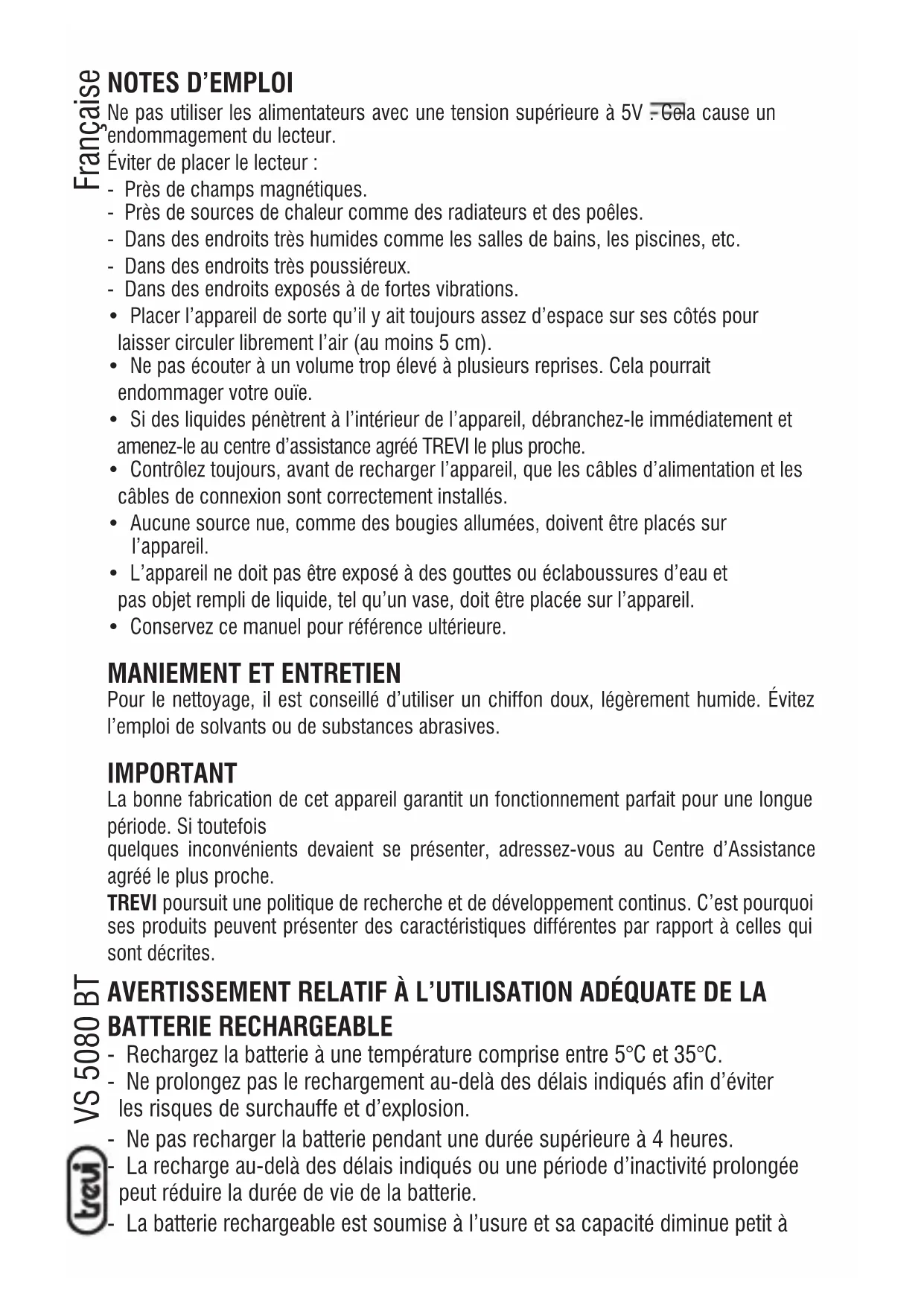 Française

NOTES D'EMPLOI
Ne pas utiliser les alimentateurs avec une tension supérieure à 5V . Cela cause un endommagement du lecteur.
Éviter de placer le lecteur :
- Près de champs magnétiques.
- Près de sources de chaleur comme des radiateurs et des poêles.
- Dans des endroits très humides comme les salles de bains, les piscines, etc.
- Dans des endroits très poussiéreux.
- Dans des endroits exposés à de fortes vibrations.
• Placer l'appareil de sorte qu'il y ait toujours assez d'espace sur ses côtés pour laisser circuler librement l'air (au moins 5 cm).
• Ne pas écouter à un volume trop élevé à plusieurs reprises. Cela pourrait endommager votre ouïe.
• Si des liquides pénètrent à l'intérieur de l'appareil, débranchez-le immédiatement et amenez-le au centre d'assistance agréé TREVI le plus proche.
• Contrôlez toujours, avant de recharger l'appareil, que les câbles d'alimentation et les câbles de connexion sont correctement installés.
• Aucune source nue, comme des bougies allumées, doivent être placés sur l'appareil.
• L'appareil ne doit pas être exposé à des gouttes ou éclaboussures d'eau et pas objet rempli de liquide, tel qu'un vase, doit être placée sur l'appareil.
• Conservez ce manuel pour référence ultérieure.

MANIEMENT ET ENTRETIEN
Pour le nettoyage, il est conseillé d'utiliser un chiffon doux, légèrement humide. Évitez l'emploi de solvants ou de substances abrasives.

IMPORTANT
La bonne fabrication de cet appareil garantit un fonctionnement parfait pour une longue période. Si toutefois
quelques inconvénients devaient se présenter, adressez-vous au Centre d'Assistance agréé le plus proche.
TREVI poursuit une politique de recherche et de développement continus. C'est pourquoi ses produits peuvent présenter des caractéristiques différentes par rapport à celles qui sont décrites.

VS 5080 BT

AVERTISSEMENT RELATIF À L'UTILISATION ADÉQUATE DE LA BATTERIE RECHARGEABLE
- Rechargez la batterie à une température comprise entre 5°C et 35°C.
- Ne prolongez pas le rechargement au-delà des délais indiqués afin d'éviter les risques de surchauffe et d'explosion.
- Ne pas recharger la batterie pendant une durée supérieure à 4 heures.
- La recharge au-delà des délais indiqués ou une période d'inactivité prolongée peut réduire la durée de vie de la batterie.
- La batterie rechargeable est soumise à l'usure et sa capacité diminue petit à

trevi